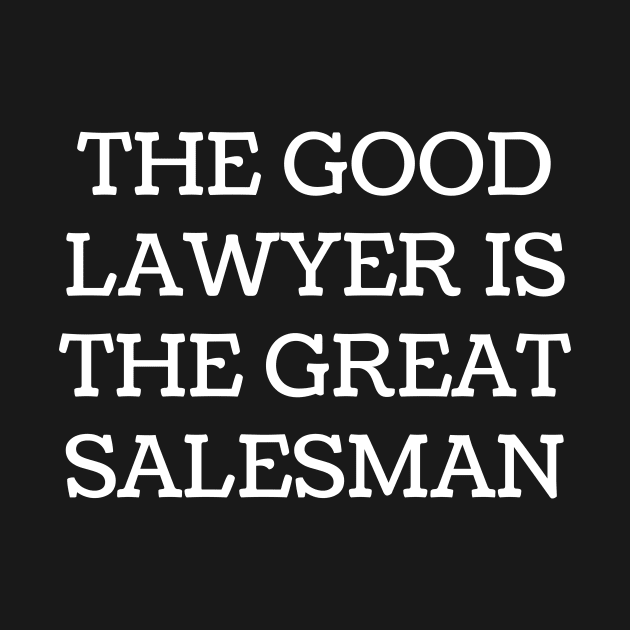 THE GOOD LAWYER IS THE GREAT SALESMAN